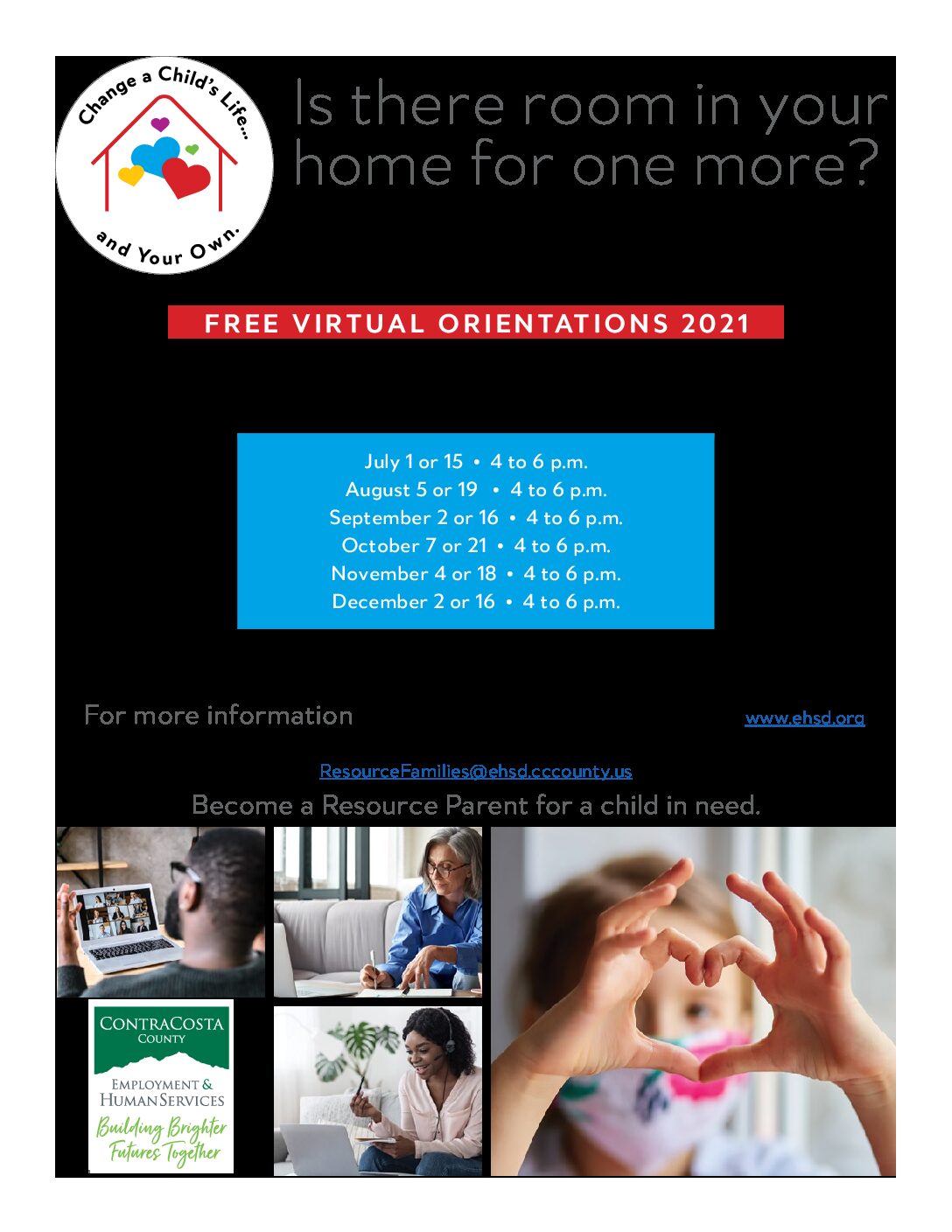 Change a Child's Life...

and Your Own.

Is there room in your home for one more?

FREE VIRTUAL ORIENTATIONS 2021

July 1 or 15 • 4 to 6 p.m.
August 5 or 19 • 4 to 6 p.m.
September 2 or 16 • 4 to 6 p.m.
October 7 or 21 • 4 to 6 p.m.
November 4 or 18 • 4 to 6 p.m.
December 2 or 16 • 4 to 6 p.m.

For more information

www.ehsd.org

ResourceFamilies@ehsd.cccounty.us

Become a Resource Parent for a child in need.

CONTRA COSTA COUNTY

EMPLOYMENT & HUMAN SERVICES

Building Brighter Futures Together